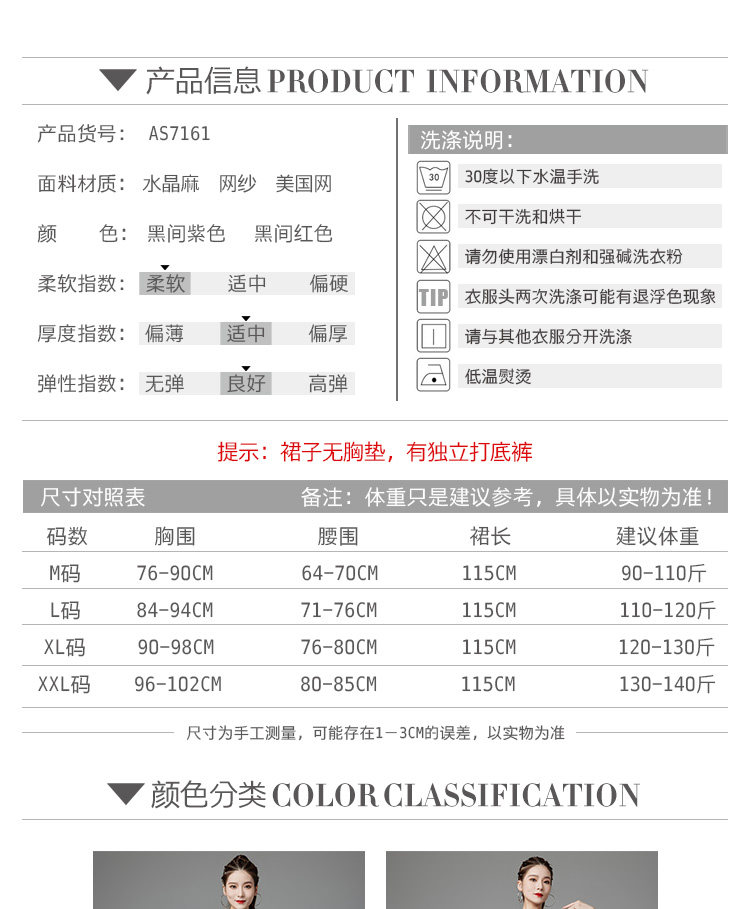 产品信息 PRODUCT INFORMATION

产品货号： AS7161

面料材质： 水晶麻 网纱 美国网

颜 色： 黑间紫色 黑间红色

柔软指数： 柔软 适中 偏硬

厚度指数： 偏薄 适中 偏厚

弹性指数： 无弹 良好 高弹

洗涤说明：

30

30度以下水温手洗

不可干洗和烘干

请勿使用漂白剂和强碱洗衣粉

TIP

衣服头两次洗涤可能有退浮色现象

请与其他衣服分开洗涤

低温熨烫

提示：裙子无胸垫，有独立打底裤

尺寸对照表 备注：体重只是建议参考，具体以实物为准！

| 码数 | 胸围 | 腰围 | 裙长 | 建议体重 |
|---|---|---|---|---|
| M码 | 76-90CM | 64-70CM | 115CM | 90-110斤 |
| L码 | 84-94CM | 71-76CM | 115CM | 110-120斤 |
| XL码 | 90-98CM | 76-80CM | 115CM | 120-130斤 |
| XXL码 | 96-102CM | 80-85CM | 115CM | 130-140斤 |

尺寸为手工测量，可能存在1-3CM的误差，以实物为准

颜色分类 COLOR CLASSIFICATION